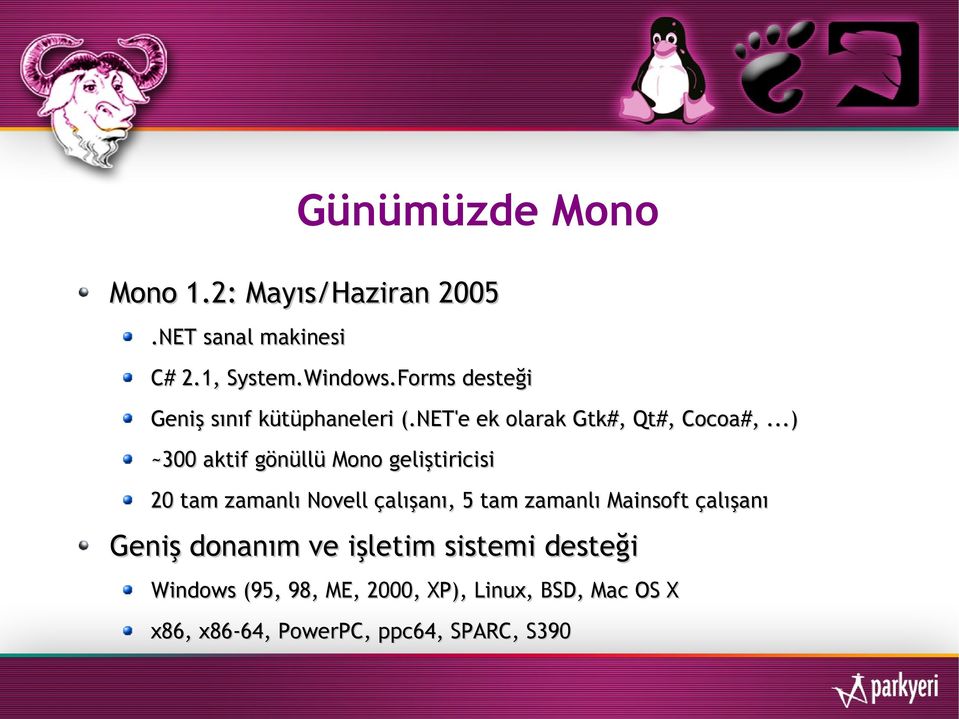 Günümüzde Mono

Mono 1.2: Mayıs/Haziran 2005

.NET sanal makinesi

C# 2.1, System.Windows.Forms desteği

Geniş sınıf kütüphaneleri (.NET'e ek olarak Gtk#, Qt#, Cocoa#, ...)

~300 aktif gönüllü Mono geliştiricisi

20 tam zamanlı Novell çalışanı, 5 tam zamanlı Mainsoft çalışanı

Geniş donanım ve işletim sistemi desteği

Windows (95, 98, ME, 2000, XP), Linux, BSD, Mac OS X

x86, x86-64, PowerPC, ppc64, SPARC, S390

parkyeri